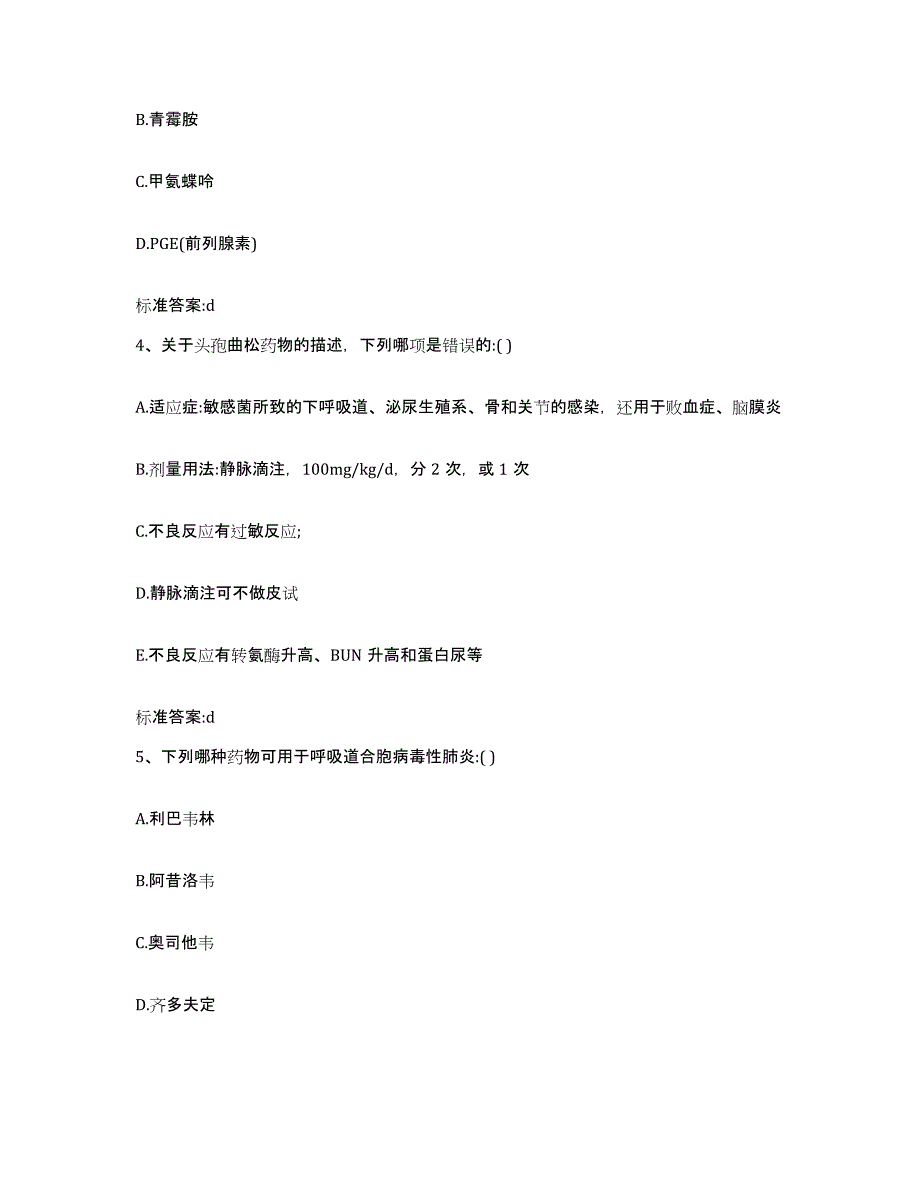 B.青霉胺

C.甲氨蝶呤

D.PGE(前列腺素)

标准答案:d

4、关于头孢曲松药物的描述，下列哪项是错误的:( )

A.适应症:敏感菌所致的下呼吸道、泌尿生殖系、骨和关节的感染，还用于败血症、脑膜炎

B.剂量用法:静脉滴注，100mg/kg/d，分 2 次，或 1 次

C.不良反应有过敏反应;

D.静脉滴注可不做皮试

E.不良反应有转氨酶升高、BUN 升高和蛋白尿等

标准答案:d

5、下列哪种药物可用于呼吸道合胞病毒性肺炎:( )

A.利巴韦林

B.阿昔洛韦

C.奥司他韦

D.齐多夫定